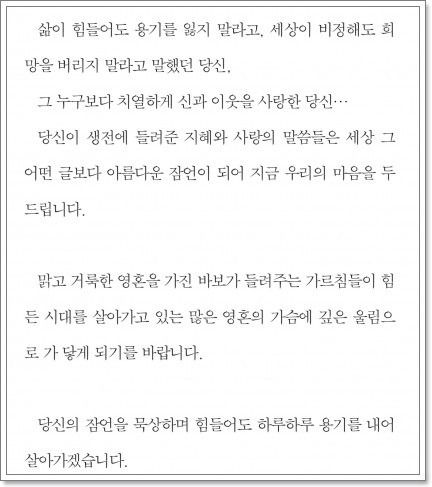 삶이 힘들어도 용기를 잃지 말라고, 세상이 비정해도 희망을 버리지 말라고 말했던 당신,

그 누구보다 치열하게 신과 이웃을 사랑한 당신…

당신이 생전에 들려준 지혜와 사랑의 말씀들은 세상 그 어떤 글보다 아름다운 잠언이 되어 지금 우리의 마음을 두드립니다.

맑고 거룩한 영혼을 가진 바보가 들려주는 가르침들이 힘든 시대를 살아가고 있는 많은 영혼의 가슴에 깊은 울림으로 가 닿게 되기를 바랍니다.

당신의 잠언을 묵상하며 힘들어도 하루하루 용기를 내어 살아가겠습니다.